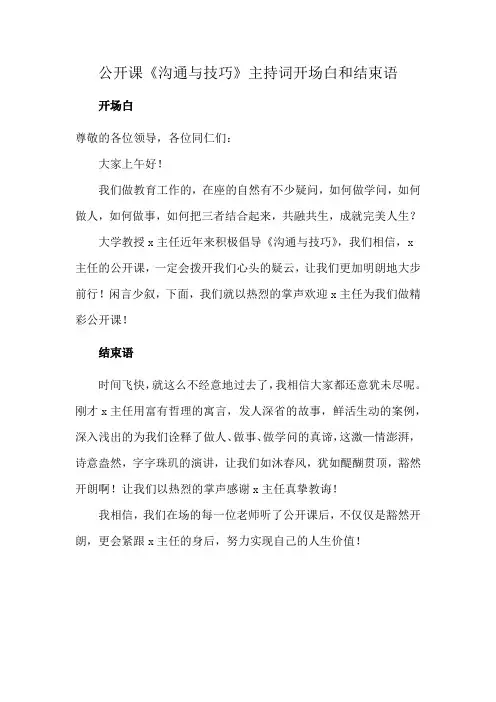 公开课《沟通与技巧》主持词开场白和结束语

开场白

尊敬的各位领导，各位同仁们：

大家上午好！

我们做教育工作的，在座的自然有不少疑问，如何做学问，如何做人，如何做事，如何把三者结合起来，共融共生，成就完美人生？

大学教授 x 主任近年来积极倡导《沟通与技巧》，我们相信，x 主任的公开课，一定会拨开我们心头的疑云，让我们更加明朗地大步前行！闲言少叙，下面，我们就以热烈的掌声欢迎 x 主任为我们做精彩公开课！

结束语

时间飞快，就这么不经意地过去了，我相信大家都还意犹未尽呢。刚才 x 主任用富有哲理的寓言，发人深省的故事，鲜活生动的案例，深入浅出的为我们诠释了做人、做事、做学问的真谛，这激一情澎湃，诗意盎然，字字珠玑的演讲，让我们如沐春风，犹如醍醐贯顶，豁然开朗啊！让我们以热烈的掌声感谢 x 主任真挚教诲！

我相信，我们在场的每一位老师听了公开课后，不仅仅是豁然开朗，更会紧跟 x 主任的身后，努力实现自己的人生价值！